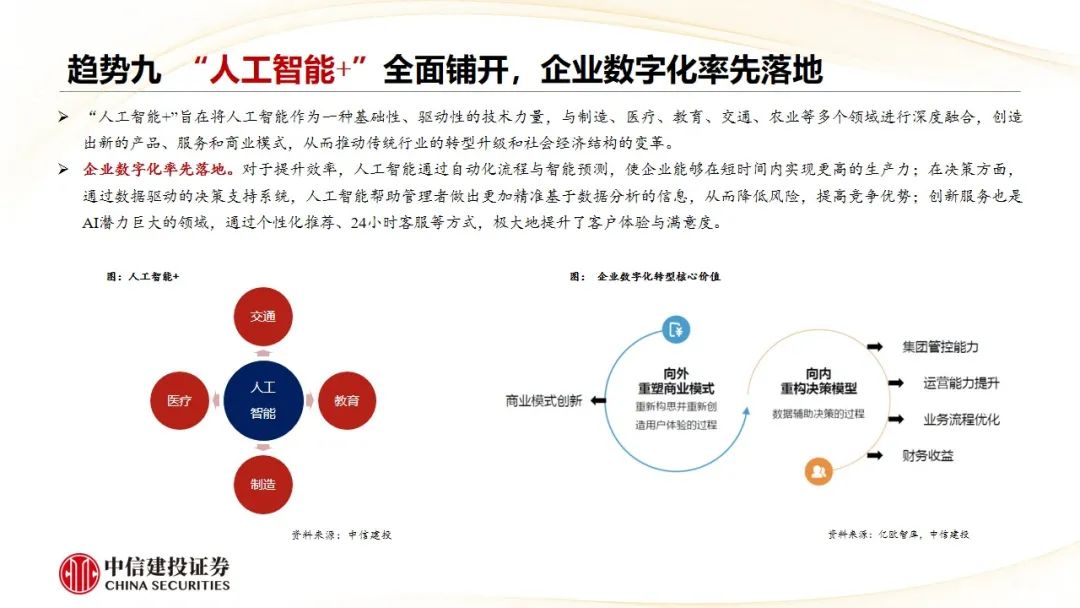 趋势九 “人工智能+”全面铺开，企业数字化率先落地

➢ “人工智能+”旨在将人工智能作为一种基础性、驱动性的技术力量，与制造、医疗、教育、交通、农业等多个领域进行深度融合，创造出新的产品、服务和商业模式，从而推动传统行业的转型升级和社会经济结构的变革。

➢ 企业数字化率先落地。对于提升效率，人工智能通过自动化流程与智能预测，使企业能够在短时间内实现更高的生产力；在决策方面，通过数据驱动的决策支持系统，人工智能帮助管理者做出更加精准基于数据分析的信息，从而降低风险，提高竞争优势；创新服务也是AI潜力巨大的领域，通过个性化推荐、24小时客服等方式，极大地提升了客户体验与满意度。

图：人工智能+

交通

医疗

人工智能

教育

制造

资料来源：中信建投

图： 企业数字化转型核心价值

商业模式创新

向外
重塑商业模式
重新构思并重新创造用户体验的过程

向内
重构决策模型
数据辅助决策的过程

集团管控能力

运营能力提升

业务流程优化

财务收益

资料来源：亿欧智库，中信建投

中信建投证券
CHINA SECURITIES